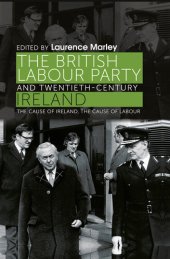 EDITED BY Laurence Marley

THE BRITISH LABOUR PARTY

AND TWENTIETH-CENTURY

IRELAND

THE CAUSE OF IRELAND, THE CAUSE OF LABOUR